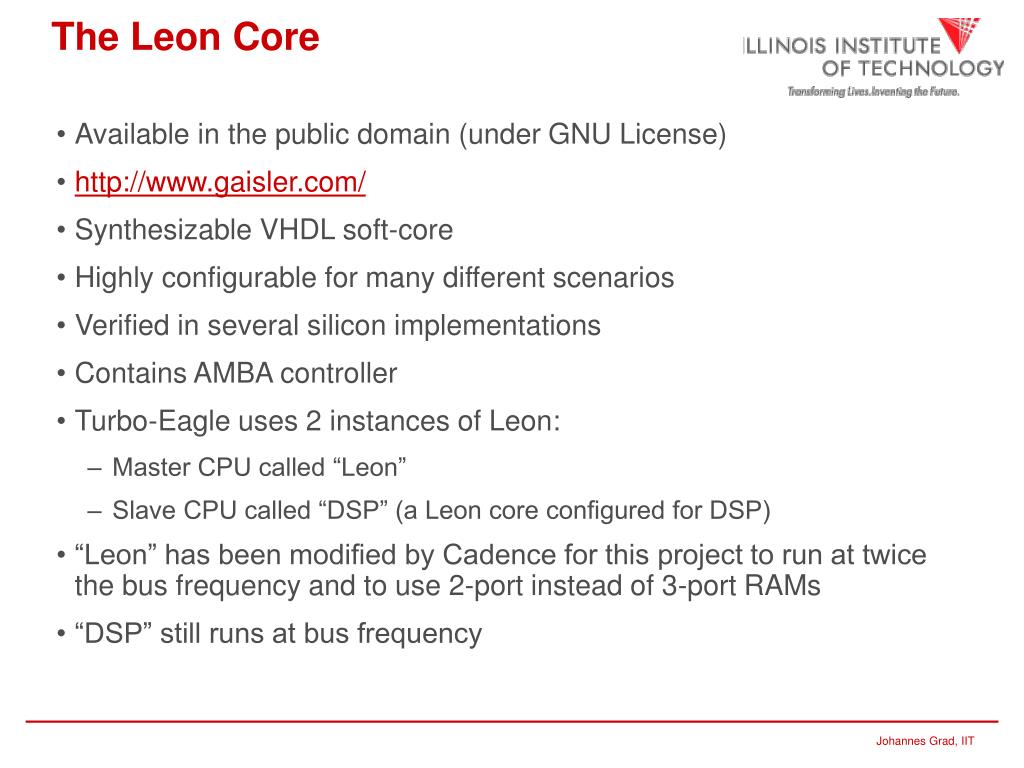 The Leon Core

ILLINOIS INSTITUTE OF TECHNOLOGY
Transforming Lives.Inventing the Future.

• Available in the public domain (under GNU License)
• http://www.gaisler.com/
• Synthesizable VHDL soft-core
• Highly configurable for many different scenarios
• Verified in several silicon implementations
• Contains AMBA controller
• Turbo-Eagle uses 2 instances of Leon:
– Master CPU called “Leon”
– Slave CPU called “DSP” (a Leon core configured for DSP)
• “Leon” has been modified by Cadence for this project to run at twice the bus frequency and to use 2-port instead of 3-port RAMs
• “DSP” still runs at bus frequency

Johannes Grad, IIT